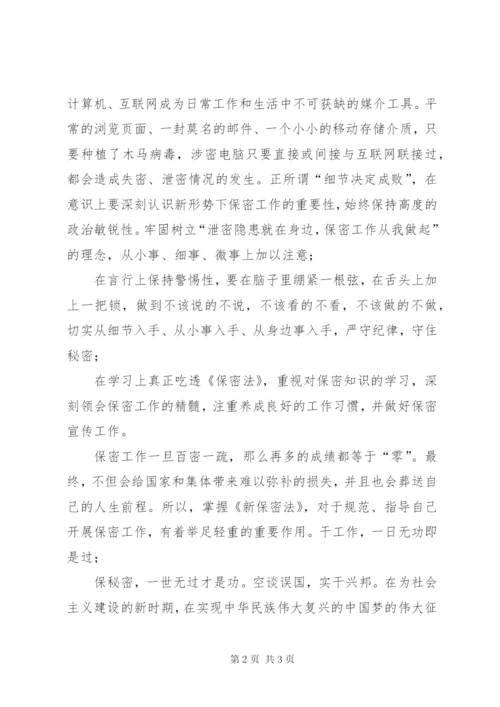 计算机、互联网成为日常工作和生活中不可获缺的媒介工具。平常的浏览页面、一封莫名的邮件、一个小小的移动存储介质，只要种植了木马病毒，涉密电脑只要直接或间接与互联网联接过，都会造成失密、泄密情况的发生。正所谓“细节决定成败”，在意识上要深刻认识新形势下保密工作的重要性，始终保持高度的政治敏锐性。牢固树立“泄密隐患就在身边，保密工作从我做起”的理念，从小事、细事、微事上加以注意；

在言行上保持警惕性，要在脑子里绷紧一根弦，在舌头上加上一把锁，做到不该说的不说，不该看的不看，不该做的不做，切实从细节入手、从小事入手、从身边事入手，严守纪律，守住秘密；

在学习上真正吃透《保密法》，重视对保密知识的学习，深刻领会保密工作的精髓，注重养成良好的工作习惯，并做好保密宣传工作。

保密工作一旦百密一疏，那么再多的成绩都等于“零”。最终，不但会给国家和集体带来难以弥补的损失，并且也会葬送自己的人生前程。所以，掌握《新保密法》，对于规范、指导自己开展保密工作，有着举足轻重的重要作用。干工作，一日无功即是过；

保秘密，一世无过才是功。空谈误国，实干兴邦。在为社会主义建设的新时期，在实现中华民族伟大复兴的中国梦的伟大征

第 2 页 共 3 页